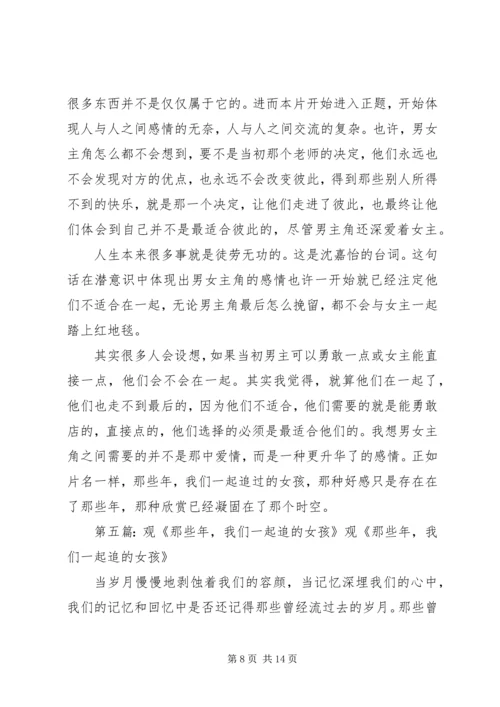 很多东西并不是仅仅属于它的。进而本片开始进入正题，开始体现人与人之间感情的无奈，人与人之间交流的复杂。也许，男女主角怎么都不会想到，要不是当初那个老师的决定，他们永远也不会发现对方的优点，也永远不会改变彼此，得到那些别人所得不到的快乐，就是那一个决定，让他们走进了彼此，也最终让他们体会到自己并不是最适合彼此的，尽管男主角还深爱着女主。

人生本来很多事就是徒劳无功的。这是沈嘉怡的台词。这句话在潜意识中体现出男女主角的感情也许一开始就已经注定他们不适合在一起，无论男主角最后怎么挽留，都不会与女主一起踏上红地毯。

其实很多人会设想，如果当初男主可以勇敢一点或女主能直接一点，他们会不会在一起。其实我觉得，就算他们在一起了，他们也走不到最后的，因为他们不适合，他们需要的就是能勇敢店的，直接点的，他们选择的必须是最适合他们的。我想男女主角之间需要的并不是那中爱情，而是一种更升华了的感情。正如片名一样，那些年，我们一起追过的女孩，那种好感只是存在在了那些年，那种欣赏已经凝固在了那个时空。

第五篇：观《那些年，我们一起追的女孩》观《那些年，我们一起追的女孩》

当岁月慢慢地剥蚀着我们的容颜，当记忆深埋我们的心中，我们的记忆和回忆中是否还记得那些曾经流过去的岁月。那些曾

第 8 页 共 14 页